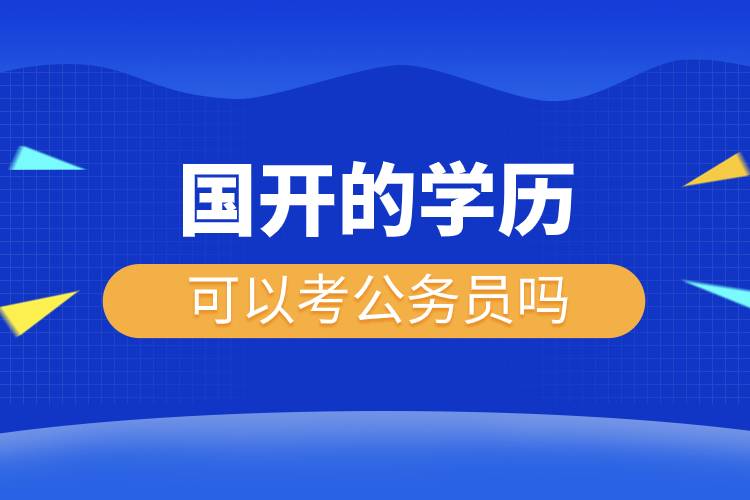 国开的学历

可以考公务员吗